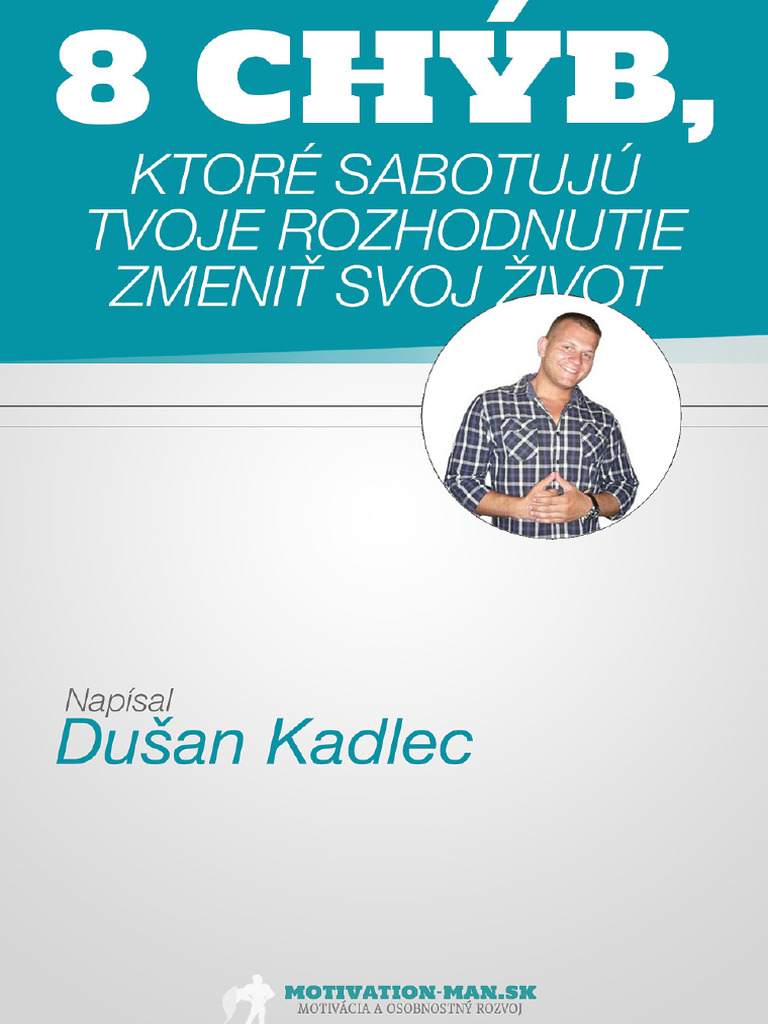 8 CHÝB,

KTORÉ SABOTUJÚ TVOJE ROZHODNUTIE ZMENIŤ SVOJ ŽIVOT

Napísal
Dušan Kadlec

MOTIVATION-MAN.SK
MOTIVÁCIA A OSOBNOSTNÝ ROZVOJ